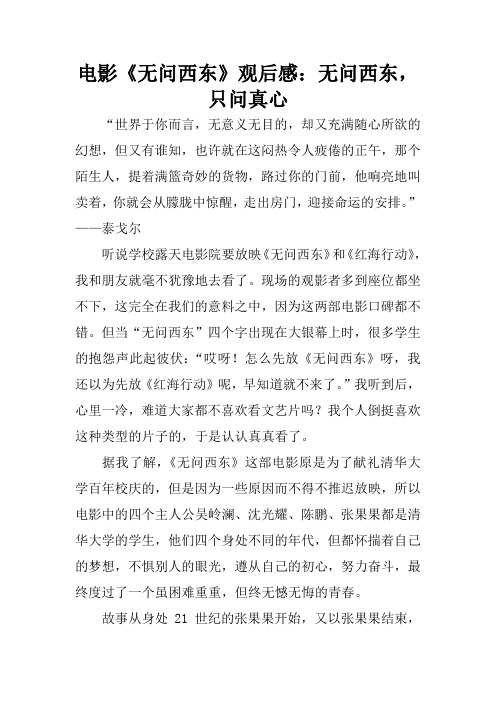 电影《无问西东》观后感：无问西东，只问真心

“世界于你而言，无意义无目的，却又充满随心所欲的幻想，但又有谁知，也许就在这闷热令人疲倦的正午，那个陌生人，提着满篮奇妙的货物，路过你的门前，他响亮地叫卖着，你就会从朦胧中惊醒，走出房门，迎接命运的安排。”——泰戈尔

听说学校露天电影院要放映《无问西东》和《红海行动》，我和朋友就毫不犹豫地去看了。现场的观影者多到座位都坐不下，这完全在我们的意料之中，因为这两部电影口碑都不错。但当“无问西东”四个字出现在大银幕上时，很多学生的抱怨声此起彼伏：“哎呀！怎么先放《无问西东》呀，我还以为先放《红海行动》呢，早知道就不来了。”我听到后，心里一冷，难道大家都不喜欢看文艺片吗？我个人倒挺喜欢这种类型的片子的，于是认认真真看了。

据我了解，《无问西东》这部电影原是为了献礼清华大学百年校庆的，但是因为一些原因而不得不推迟放映，所以电影中的四个主人公吴岭澜、沈光耀、陈鹏、张果果都是清华大学的学生，他们四个身处不同的年代，但都怀揣着自己的梦想，不惧别人的眼光，遵从自己的初心，努力奋斗，最终度过了一个虽困难重重，但终无憾无悔的青春。

故事从身处 21 世纪的张果果开始，又以张果果结束，